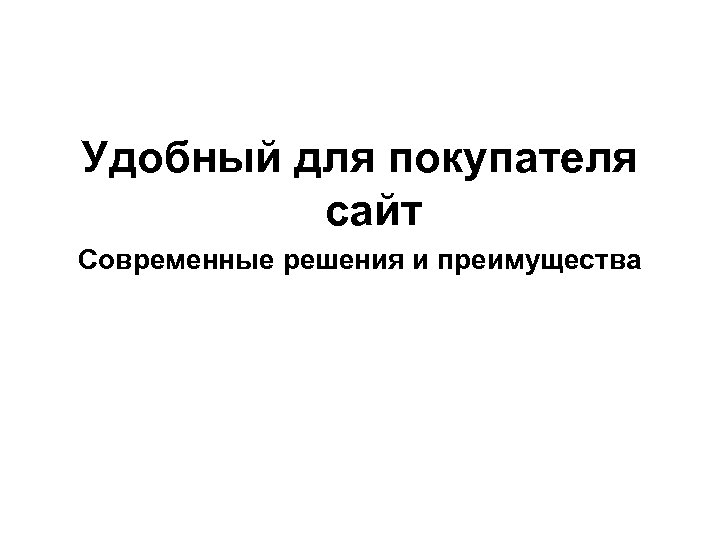 Удобный для покупателя сайт

Современные решения и преимущества